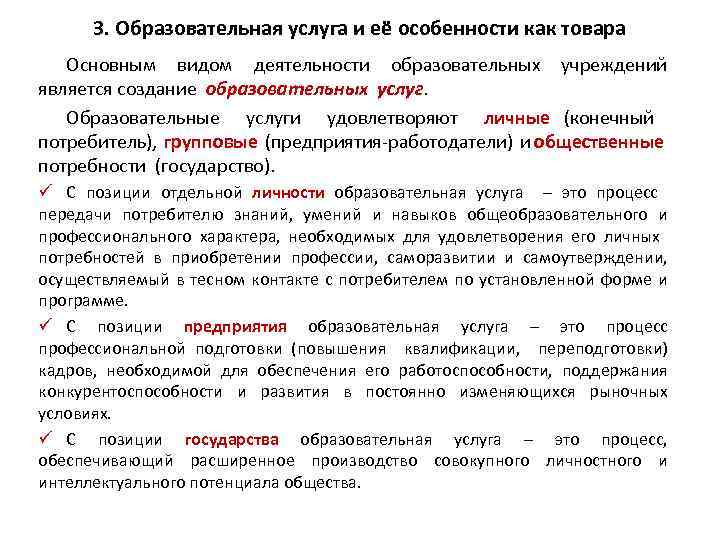 3. Образовательная услуга и её особенности как товара

Основным видом деятельности образовательных учреждений является создание образовательных услуг.

Образовательные услуги удовлетворяют личные (конечный потребитель), групповые (предприятия-работодатели) и общественные потребности (государство).

✓ С позиции отдельной личности образовательная услуга – это процесс передачи потребителю знаний, умений и навыков общеобразовательного и профессионального характера, необходимых для удовлетворения его личных потребностей в приобретении профессии, саморазвитии и самоутверждении, осуществляемый в тесном контакте с потребителем по установленной форме и программе.

✓ С позиции предприятия образовательная услуга – это процесс профессиональной подготовки (повышения квалификации, переподготовки) кадров, необходимой для обеспечения его работоспособности, поддержания конкурентоспособности и развития в постоянно изменяющихся рыночных условиях.

✓ С позиции государства образовательная услуга – это процесс, обеспечивающий расширенное производство совокупного личностного и интеллектуального потенциала общества.